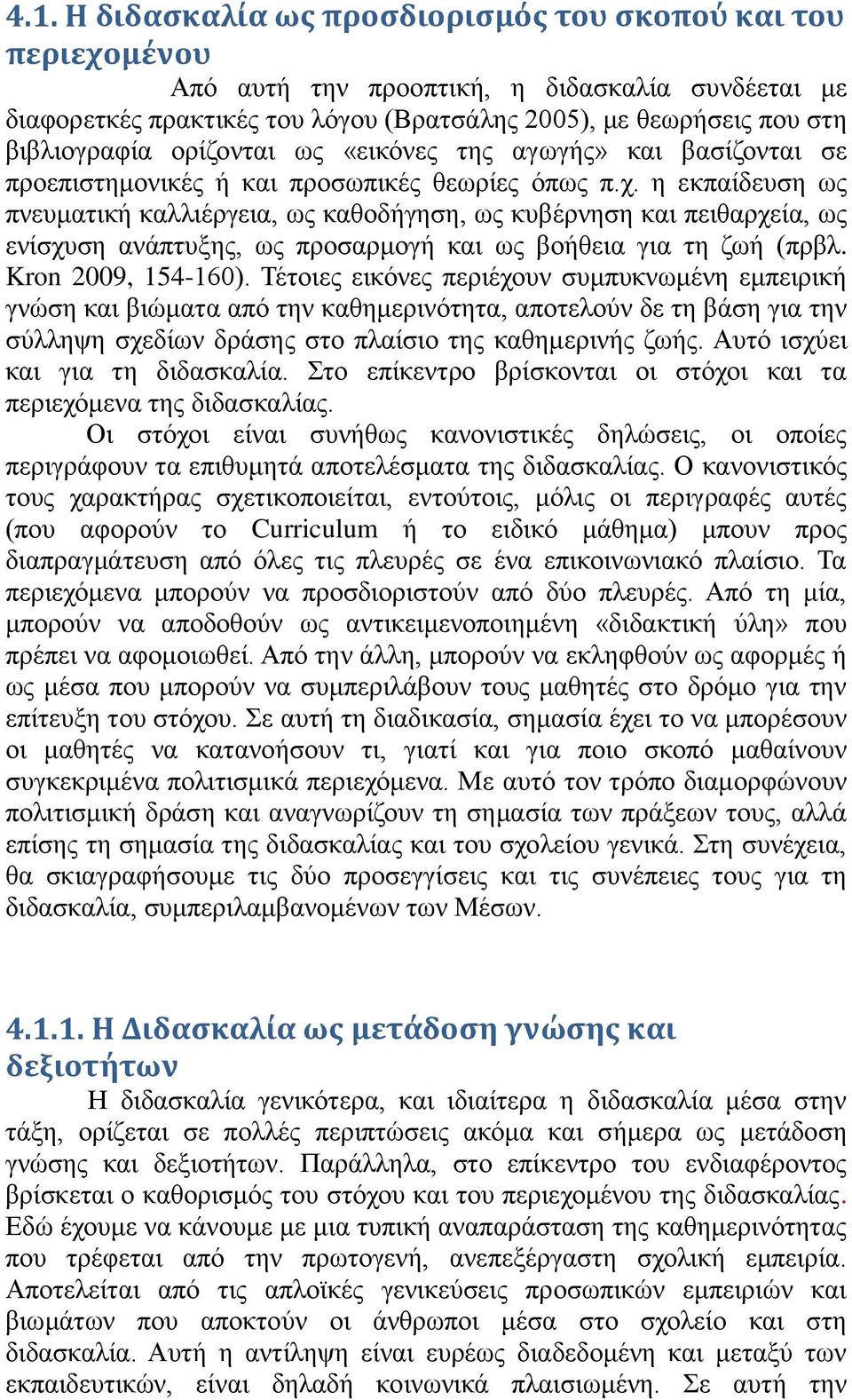 4.1. Η διδασκαλία ως προσδιορισμός του σκοπού και του περιεχομένου

Από αυτή την προοπτική, η διδασκαλία συνδέεται με διαφορετκές πρακτικές του λόγου (Βρατσάλης 2005), με θεωρήσεις που στη βιβλιογραφία ορίζονται ως «εικόνες της αγωγής» και βασίζονται σε προεπιστημονικές ή και προσωπικές θεωρίες όπως π.χ. η εκπαίδευση ως πνευματική καλλιέργεια, ως καθοδήγηση, ως κυβέρνηση και πειθαρχεία, ως ενίσχυση ανάπτυξης, ως προσαρμογή και ως βοήθεια για τη ζωή (πρβλ. Kron 2009, 154-160). Τέτοιες εικόνες περιέχουν συμπυκνωμένη εμπειρική γνώση και βιώματα από την καθημερινότητα, αποτελούν δε τη βάση για την σύλληψη σχεδίων δράσης στο πλαίσιο της καθημερινής ζωής. Αυτό ισχύει και για τη διδασκαλία. Στο επίκεντρο βρίσκονται οι στόχοι και τα περιεχόμενα της διδασκαλίας.

Οι στόχοι είναι συνήθως κανονιστικές δηλώσεις, οι οποίες περιγράφουν τα επιθυμητά αποτελέσματα της διδασκαλίας. Ο κανονιστικός τους χαρακτήρας σχετικοποιείται, εντούτοις, μόλις οι περιγραφές αυτές (που αφορούν το Curriculum ή το ειδικό μάθημα) μπουν προς διαπραγμάτευση από όλες τις πλευρές σε ένα επικοινωνιακό πλαίσιο. Τα περιεχόμενα μπορούν να προσδιοριστούν από δύο πλευρές. Από τη μία, μπορούν να αποδοθούν ως αντικειμενοποιημένη «διδακτική ύλη» που πρέπει να αφομοιωθεί. Από την άλλη, μπορούν να εκληφθούν ως αφορμές ή ως μέσα που μπορούν να συμπεριλάβουν τους μαθητές στο δρόμο για την επίτευξη του στόχου. Σε αυτή τη διαδικασία, σημασία έχει το να μπορέσουν οι μαθητές να κατανοήσουν τι, γιατί και για ποιο σκοπό μαθαίνουν συγκεκριμένα πολιτισμικά περιεχόμενα. Με αυτό τον τρόπο διαμορφώνουν πολιτισμική δράση και αναγνωρίζουν τη σημασία των πράξεων τους, αλλά επίσης τη σημασία της διδασκαλίας και του σχολείου γενικά. Στη συνέχεια, θα σκιαγραφήσουμε τις δύο προσεγγίσεις και τις συνέπειες τους για τη διδασκαλία, συμπεριλαμβανομένων των Μέσων.

4.1.1. Η Διδασκαλία ως μετάδοση γνώσης και δεξιοτήτων

Η διδασκαλία γενικότερα, και ιδιαίτερα η διδασκαλία μέσα στην τάξη, ορίζεται σε πολλές περιπτώσεις ακόμα και σήμερα ως μετάδοση γνώσης και δεξιοτήτων. Παράλληλα, στο επίκεντρο του ενδιαφέροντος βρίσκεται ο καθορισμός του στόχου και του περιεχομένου της διδασκαλίας. Εδώ έχουμε να κάνουμε με μια τυπική αναπαράσταση της καθημερινότητας που τρέφεται από την πρωτογενή, ανεπεξέργαστη σχολική εμπειρία. Αποτελείται από τις απλοϊκές γενικεύσεις προσωπικών εμπειριών και βιωμάτων που αποκτούν οι άνθρωποι μέσα στο σχολείο και στη διδασκαλία. Αυτή η αντίληψη είναι ευρέως διαδεδομένη και μεταξύ των εκπαιδευτικών, είναι δηλαδή κοινωνικά πλαισιωμένη. Σε αυτή την